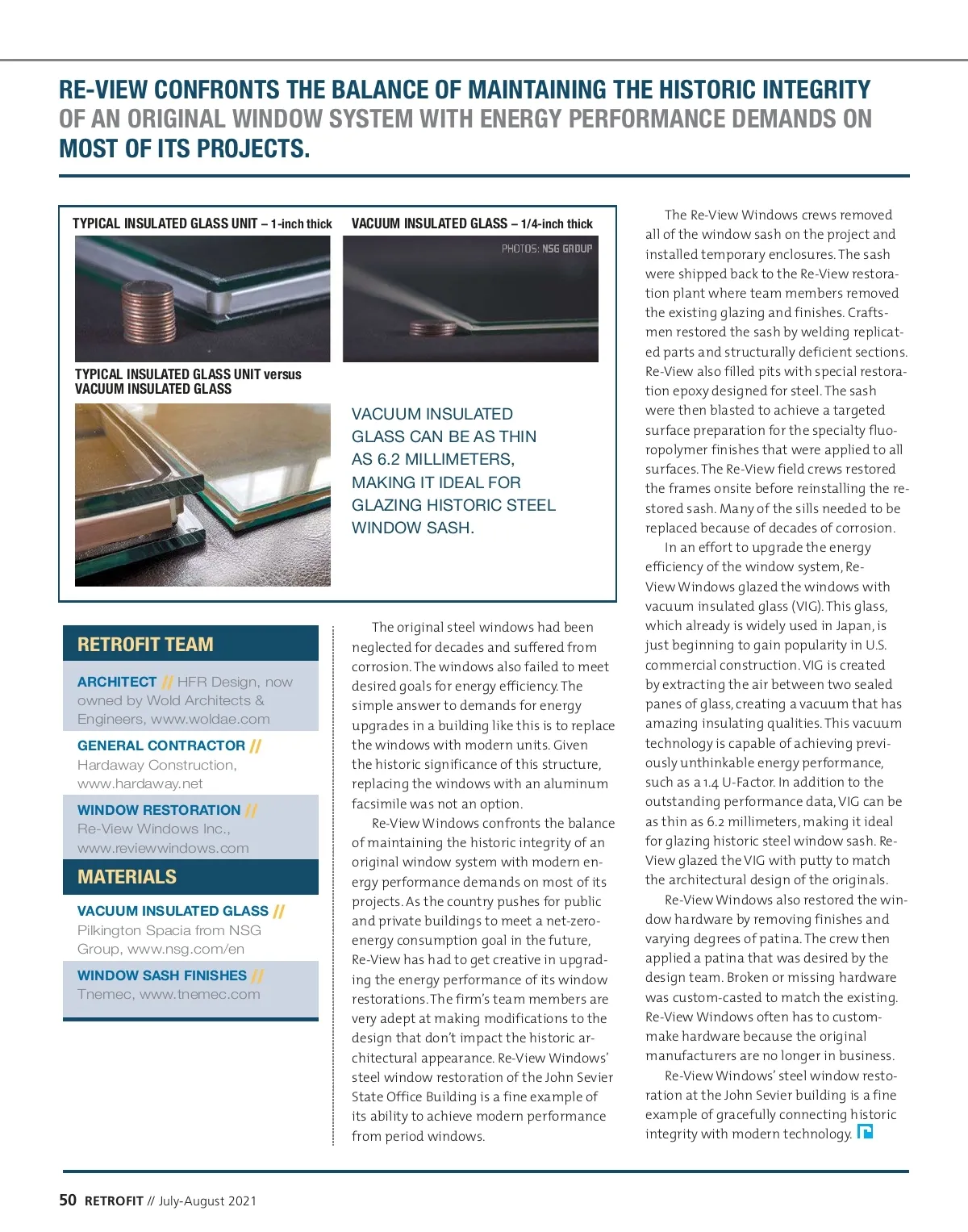 RE-VIEW CONFRONTS THE BALANCE OF MAINTAINING THE HISTORIC INTEGRITY OF AN ORIGINAL WINDOW SYSTEM WITH ENERGY PERFORMANCE DEMANDS ON MOST OF ITS PROJECTS.

TYPICAL INSULATED GLASS UNIT – 1-inch thick

VACUUM INSULATED GLASS – 1/4-inch thick

PHOTOS: NSG GROUP

TYPICAL INSULATED GLASS UNIT versus VACUUM INSULATED GLASS

VACUUM INSULATED GLASS CAN BE AS THIN AS 6.2 MILLIMETERS, MAKING IT IDEAL FOR GLAZING HISTORIC STEEL WINDOW SASH.

RETROFIT TEAM

ARCHITECT // HFR Design, now owned by Wold Architects & Engineers, www.woldae.com

GENERAL CONTRACTOR // Hardaway Construction, www.hardaway.net

WINDOW RESTORATION // Re-View Windows Inc., www.reviewwindows.com

MATERIALS

VACUUM INSULATED GLASS // Pilkington Spacia from NSG Group, www.nsg.com/en

WINDOW SASH FINISHES // Tnemec, www.tnemec.com

The original steel windows had been neglected for decades and suffered from corrosion. The windows also failed to meet desired goals for energy efficiency. The simple answer to demands for energy upgrades in a building like this is to replace the windows with modern units. Given the historic significance of this structure, replacing the windows with an aluminum facsimile was not an option.

Re-View Windows confronts the balance of maintaining the historic integrity of an original window system with modern energy performance demands on most of its projects. As the country pushes for public and private buildings to meet a net-zero-energy consumption goal in the future, Re-View has had to get creative in upgrading the energy performance of its window restorations. The firm's team members are very adept at making modifications to the design that don't impact the historic architectural appearance. Re-View Windows' steel window restoration of the John Sevier State Office Building is a fine example of its ability to achieve modern performance from period windows.

The Re-View Windows crews removed all of the window sash on the project and installed temporary enclosures. The sash were shipped back to the Re-View restoration plant where team members removed the existing glazing and finishes. Craftsmen restored the sash by welding replicated parts and structurally deficient sections. Re-View also filled pits with special restoration epoxy designed for steel. The sash were then blasted to achieve a targeted surface preparation for the specialty fluoropolymer finishes that were applied to all surfaces. The Re-View field crews restored the frames onsite before reinstalling the restored sash. Many of the sills needed to be replaced because of decades of corrosion.

In an effort to upgrade the energy efficiency of the window system, Re-View Windows glazed the windows with vacuum insulated glass (VIG). This glass, which already is widely used in Japan, is just beginning to gain popularity in U.S. commercial construction. VIG is created by extracting the air between two sealed panes of glass, creating a vacuum that has amazing insulating qualities. This vacuum technology is capable of achieving previously unthinkable energy performance, such as a 1.4 U-Factor. In addition to the outstanding performance data, VIG can be as thin as 6.2 millimeters, making it ideal for glazing historic steel window sash. Re-View glazed the VIG with putty to match the architectural design of the originals.

Re-View Windows also restored the window hardware by removing finishes and varying degrees of patina. The crew then applied a patina that was desired by the design team. Broken or missing hardware was custom-casted to match the existing. Re-View Windows often has to custom-make hardware because the original manufacturers are no longer in business.

Re-View Windows' steel window restoration at the John Sevier building is a fine example of gracefully connecting historic integrity with modern technology.

50 RETROFIT // July-August 2021